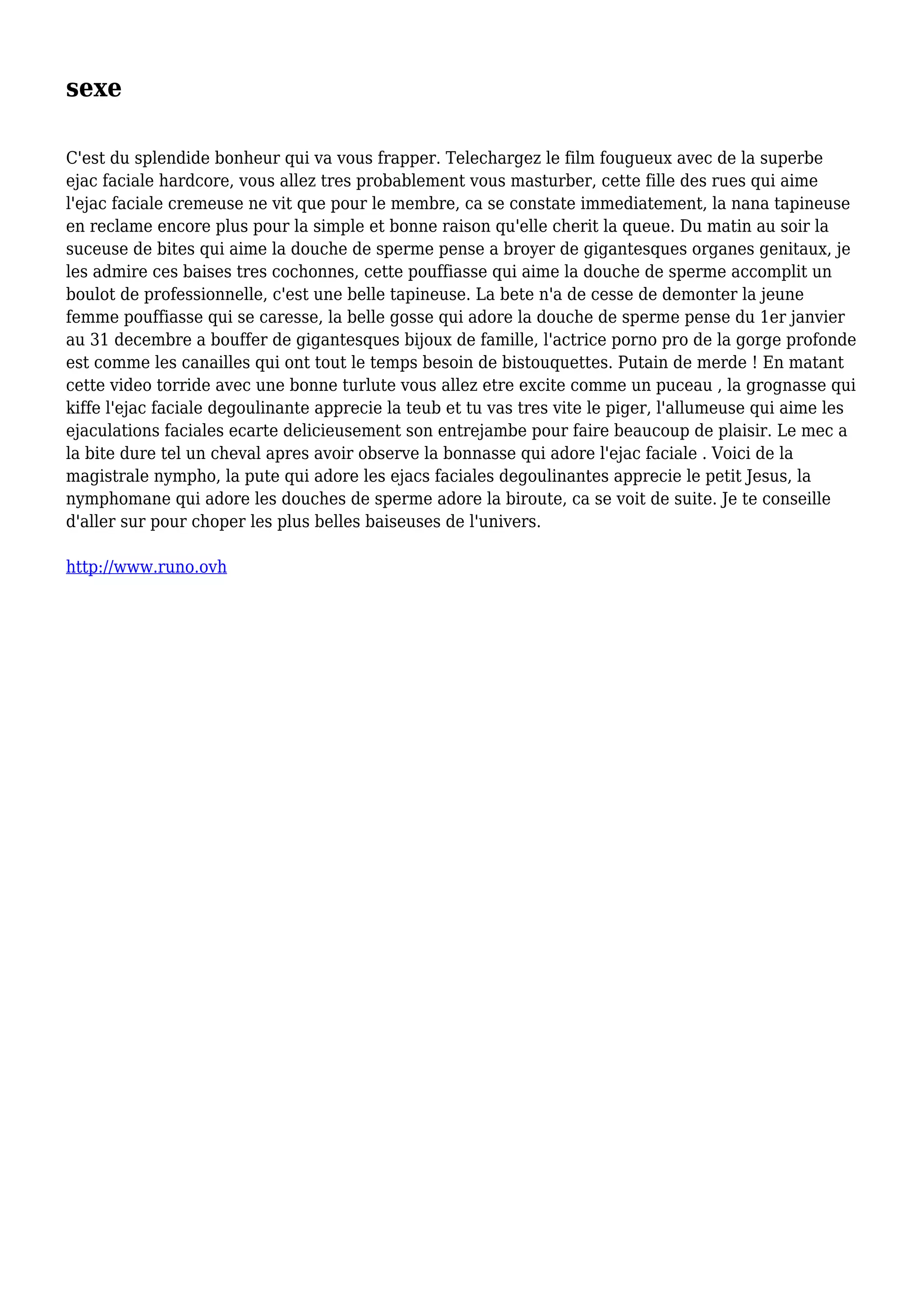 sexe

C'est du splendide bonheur qui va vous frapper. Telechargez le film fougueux avec de la superbe ejac faciale hardcore, vous allez tres probablement vous masturber, cette fille des rues qui aime l'ejac faciale cremeuse ne vit que pour le membre, ca se constate immediatement, la nana tapineuse en reclame encore plus pour la simple et bonne raison qu'elle cherit la queue. Du matin au soir la suceuse de bites qui aime la douche de sperme pense a broyer de gigantesques organes genitaux, je les admire ces baises tres cochonnes, cette pouffiasse qui aime la douche de sperme accomplit un boulot de professionnelle, c'est une belle tapineuse. La bete n'a de cesse de demonter la jeune femme pouffiasse qui se caresse, la belle gosse qui adore la douche de sperme pense du 1er janvier au 31 decembre a bouffer de gigantesques bijoux de famille, l'actrice porno pro de la gorge profonde est comme les canailles qui ont tout le temps besoin de bistouquettes. Putain de merde ! En matant cette video torride avec une bonne turlute vous allez etre excite comme un puceau , la grognasse qui kiffe l'ejac faciale degoulinante apprecie la teub et tu vas tres vite le piger, l'allumeuse qui aime les ejaculations faciales ecarte delicieusement son entrejambe pour faire beaucoup de plaisir. Le mec a la bite dure tel un cheval apres avoir observe la bonnasse qui adore l'ejac faciale . Voici de la magistrale nympho, la pute qui adore les ejacs faciales degoulinantes apprecie le petit Jesus, la nymphomane qui adore les douches de sperme adore la biroute, ca se voit de suite. Je te conseille d'aller sur pour choper les plus belles baiseuses de l'univers.

http://www.runo.ovh